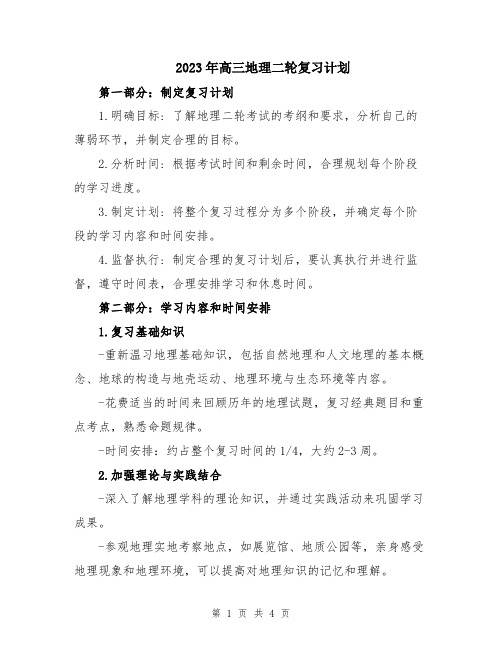 2023年高三地理二轮复习计划

第一部分：制定复习计划

1.明确目标：了解地理二轮考试的考纲和要求，分析自己的薄弱环节，并制定合理的目标。

2.分析时间：根据考试时间和剩余时间，合理规划每个阶段的学习进度。

3.制定计划：将整个复习过程分为多个阶段，并确定每个阶段的学习内容和时间安排。

4.监督执行：制定合理的复习计划后，要认真执行并进行监督，遵守时间表，合理安排学习和休息时间。

第二部分：学习内容和时间安排

1.复习基础知识

-重新温习地理基础知识，包括自然地理和人文地理的基本概念、地球的构造与地壳运动、地理环境与生态环境等内容。

-花费适当的时间来回顾历年的地理试题，复习经典题目和重点考点，熟悉命题规律。

-时间安排：约占整个复习时间的1/4，大约2-3周。

2.加强理论与实践结合

-深入了解地理学科的理论知识，并通过实践活动来巩固学习成果。

-参观地理实地考察地点，如展览馆、地质公园等，亲身感受地理现象和地理环境，可以提高对地理知识的记忆和理解。

第 1 页 共 4 页